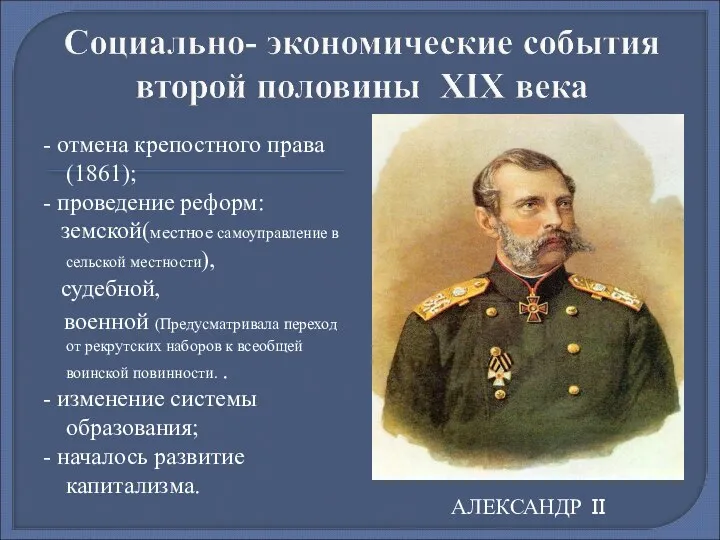 Социально- экономические события второй половины XIX века

- отмена крепостного права (1861);
- проведение реформ:
земской(местное самоуправление в сельской местности),
судебной,
военной (Предусматривала переход от рекрутских наборов к всеобщей воинской повинности. .
- изменение системы образования;
- началось развитие капитализма.

АЛЕКСАНДР II